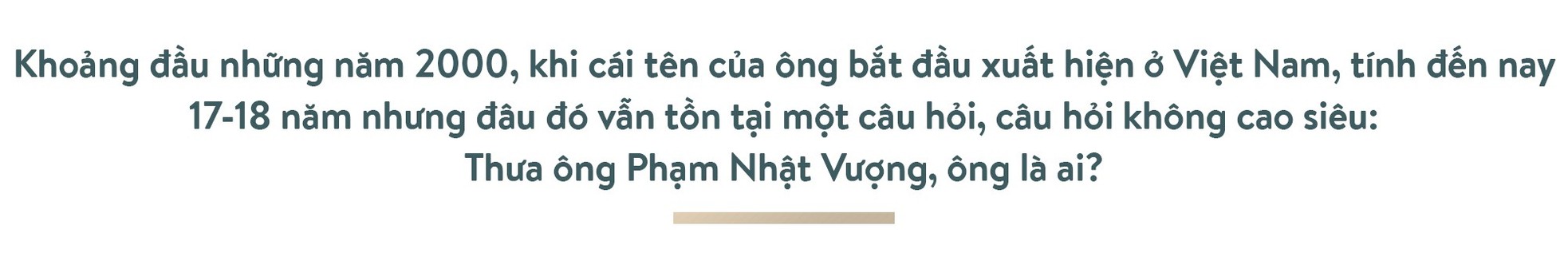 Khoảng đầu những năm 2000, khi cái tên của ông bắt đầu xuất hiện ở Việt Nam, tính đến nay 17-18 năm nhưng đâu đó vẫn tồn tại một câu hỏi, câu hỏi không cao siêu: Thưa ông Phạm Nhật Vượng, ông là ai?